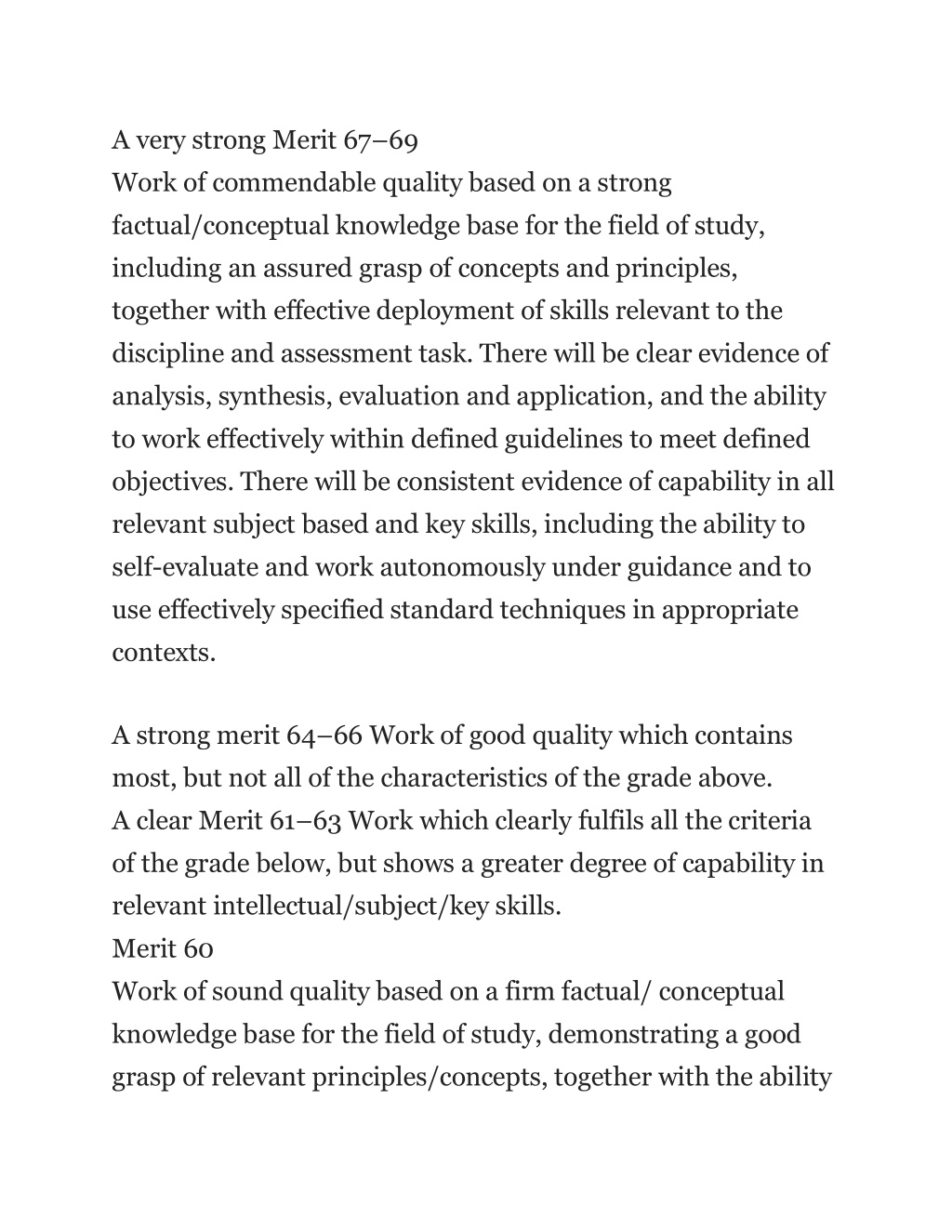 A very strong Merit 67–69
Work of commendable quality based on a strong factual/conceptual knowledge base for the field of study, including an assured grasp of concepts and principles, together with effective deployment of skills relevant to the discipline and assessment task. There will be clear evidence of analysis, synthesis, evaluation and application, and the ability to work effectively within defined guidelines to meet defined objectives. There will be consistent evidence of capability in all relevant subject based and key skills, including the ability to self-evaluate and work autonomously under guidance and to use effectively specified standard techniques in appropriate contexts.

A strong merit 64–66 Work of good quality which contains most, but not all of the characteristics of the grade above.
A clear Merit 61–63 Work which clearly fulfils all the criteria of the grade below, but shows a greater degree of capability in relevant intellectual/subject/key skills.
Merit 60
Work of sound quality based on a firm factual/ conceptual knowledge base for the field of study, demonstrating a good grasp of relevant principles/concepts, together with the ability